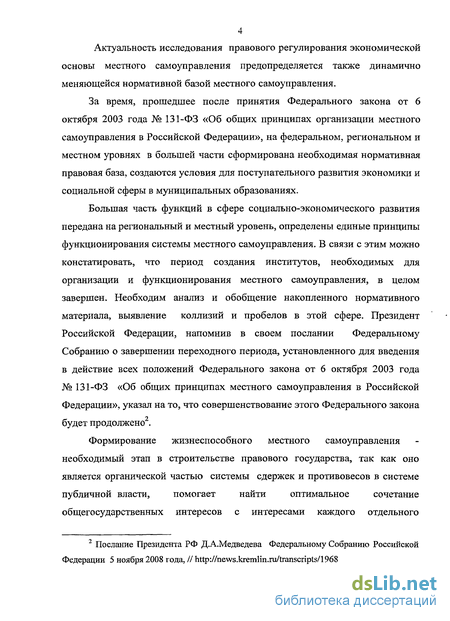 4

Актуальность исследования правового регулирования экономической основы местного самоуправления предопределяется также динамично меняющейся нормативной базой местного самоуправления.

За время, прошедшее после принятия Федерального закона от 6 октября 2003 года № 131-ФЗ «Об общих принципах организации местного самоуправления в Российской Федерации», на федеральном, региональном и местном уровнях в большей части сформирована необходимая нормативная правовая база, создаются условия для поступательного развития экономики и социальной сферы в муниципальных образованиях.

Большая часть функций в сфере социально-экономического развития передана на региональный и местный уровень, определены единые принципы функционирования системы местного самоуправления. В связи с этим можно констатировать, что период создания институтов, необходимых для организации и функционирования местного самоуправления, в целом завершен. Необходим анализ и обобщение накопленного нормативного материала, выявление коллизий и пробелов в этой сфере. Президент Российской Федерации, напомнив в своем послании Федеральному Собранию о завершении переходного периода, установленного для введения в действие всех положений Федерального закона от 6 октября 2003 года № 131-ФЗ «Об общих принципах местного самоуправления в Российской Федерации», указал на то, что совершенствование этого Федерального закона будет продолжено$^2$.

Формирование жизнеспособного местного самоуправления - необходимый этап в строительстве правового государства, так как оно является органической частью системы сдержек и противовесов в системе публичной власти, помогает найти оптимальное сочетание общегосударственных интересов с интересами каждого отдельного

$^2$ Послание Президента РФ Д.А.Медведева Федеральному Собранию Российской Федерации 5 ноября 2008 года, // http://news.kremlin.ru/transcripts/1968

dsLib.net
библиотека диссертаций